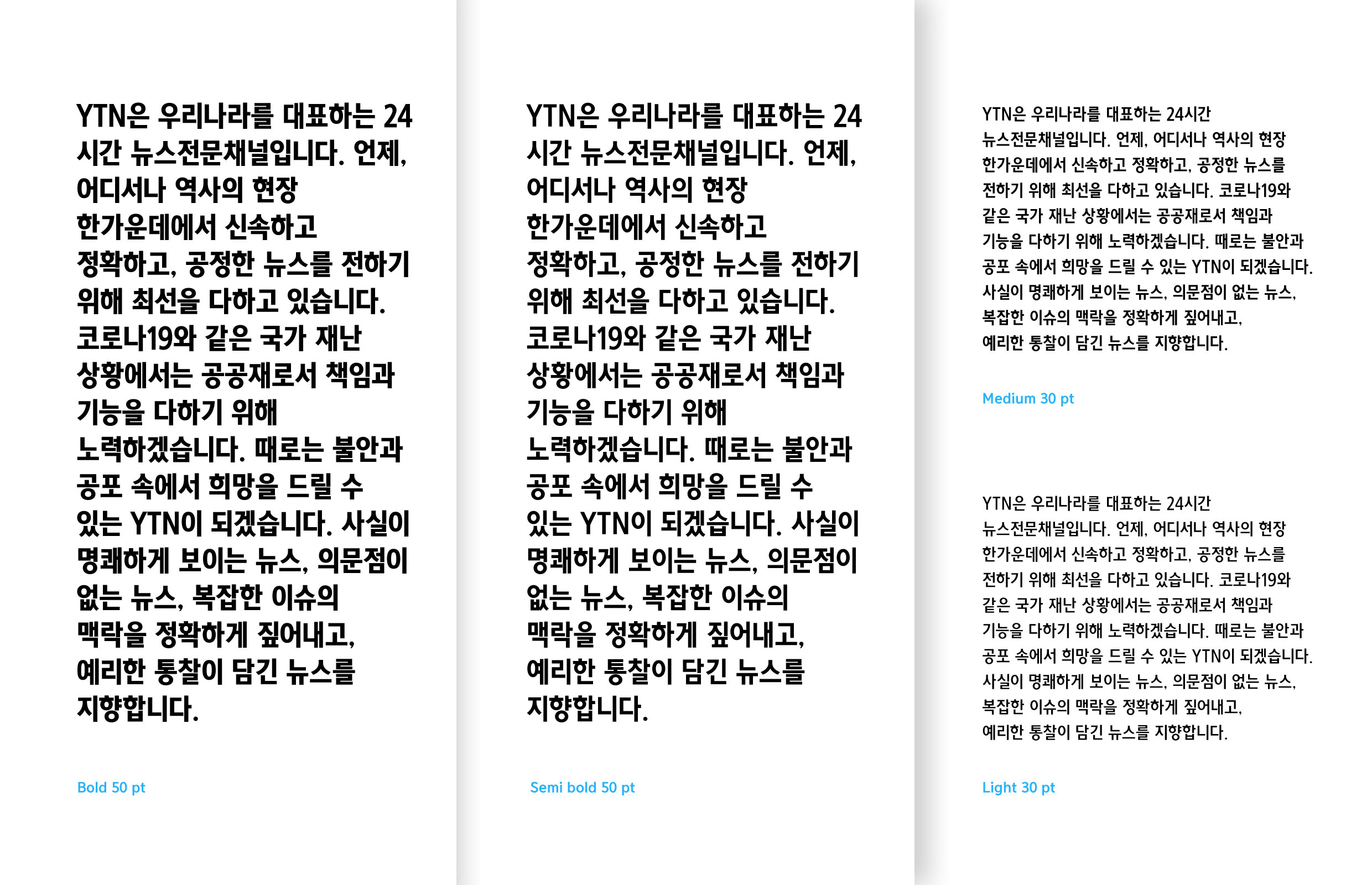 YTN은 우리나라를 대표하는 24시간 뉴스전문채널입니다. 언제, 어디서나 역사의 현장 한가운데에서 신속하고 정확하고, 공정한 뉴스를 전하기 위해 최선을 다하고 있습니다. 코로나19와 같은 국가 재난 상황에서는 공공재로서 책임과 기능을 다하기 위해 노력하겠습니다. 때로는 불안과 공포 속에서 희망을 드릴 수 있는 YTN이 되겠습니다. 사실이 명쾌하게 보이는 뉴스, 의문점이 없는 뉴스, 복잡한 이슈의 맥락을 정확하게 짚어내고, 예리한 통찰이 담긴 뉴스를 지향합니다.

Bold 50 pt

YTN은 우리나라를 대표하는 24시간 뉴스전문채널입니다. 언제, 어디서나 역사의 현장 한가운데에서 신속하고 정확하고, 공정한 뉴스를 전하기 위해 최선을 다하고 있습니다. 코로나19와 같은 국가 재난 상황에서는 공공재로서 책임과 기능을 다하기 위해 노력하겠습니다. 때로는 불안과 공포 속에서 희망을 드릴 수 있는 YTN이 되겠습니다. 사실이 명쾌하게 보이는 뉴스, 의문점이 없는 뉴스, 복잡한 이슈의 맥락을 정확하게 짚어내고, 예리한 통찰이 담긴 뉴스를 지향합니다.

Semi bold 50 pt

YTN은 우리나라를 대표하는 24시간 뉴스전문채널입니다. 언제, 어디서나 역사의 현장 한가운데에서 신속하고 정확하고, 공정한 뉴스를 전하기 위해 최선을 다하고 있습니다. 코로나19와 같은 국가 재난 상황에서는 공공재로서 책임과 기능을 다하기 위해 노력하겠습니다. 때로는 불안과 공포 속에서 희망을 드릴 수 있는 YTN이 되겠습니다. 사실이 명쾌하게 보이는 뉴스, 의문점이 없는 뉴스, 복잡한 이슈의 맥락을 정확하게 짚어내고, 예리한 통찰이 담긴 뉴스를 지향합니다.

Medium 30 pt

YTN은 우리나라를 대표하는 24시간 뉴스전문채널입니다. 언제, 어디서나 역사의 현장 한가운데에서 신속하고 정확하고, 공정한 뉴스를 전하기 위해 최선을 다하고 있습니다. 코로나19와 같은 국가 재난 상황에서는 공공재로서 책임과 기능을 다하기 위해 노력하겠습니다. 때로는 불안과 공포 속에서 희망을 드릴 수 있는 YTN이 되겠습니다. 사실이 명쾌하게 보이는 뉴스, 의문점이 없는 뉴스, 복잡한 이슈의 맥락을 정확하게 짚어내고, 예리한 통찰이 담긴 뉴스를 지향합니다.

Light 30 pt